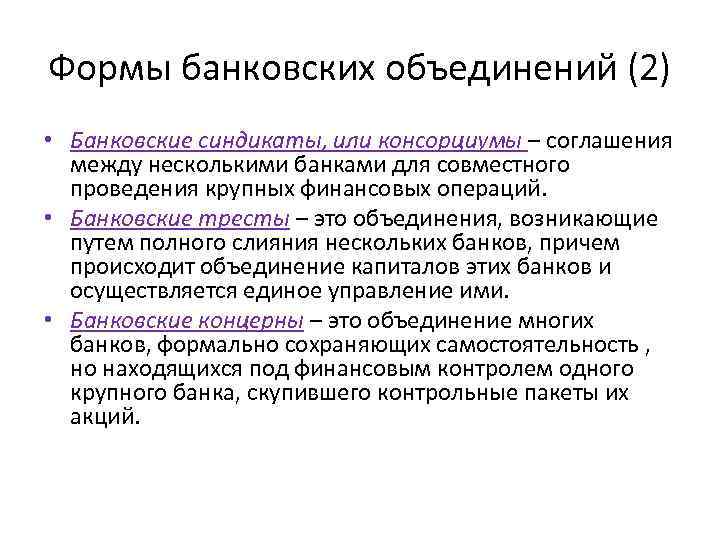 Формы банковских объединений (2)

• Банковские синдикаты, или консорциумы – соглашения между несколькими банками для совместного проведения крупных финансовых операций.
• Банковские тресты – это объединения, возникающие путем полного слияния нескольких банков, причем происходит объединение капиталов этих банков и осуществляется единое управление ими.
• Банковские концерны – это объединение многих банков, формально сохраняющих самостоятельность , но находящихся под финансовым контролем одного крупного банка, скупившего контрольные пакеты их акций.